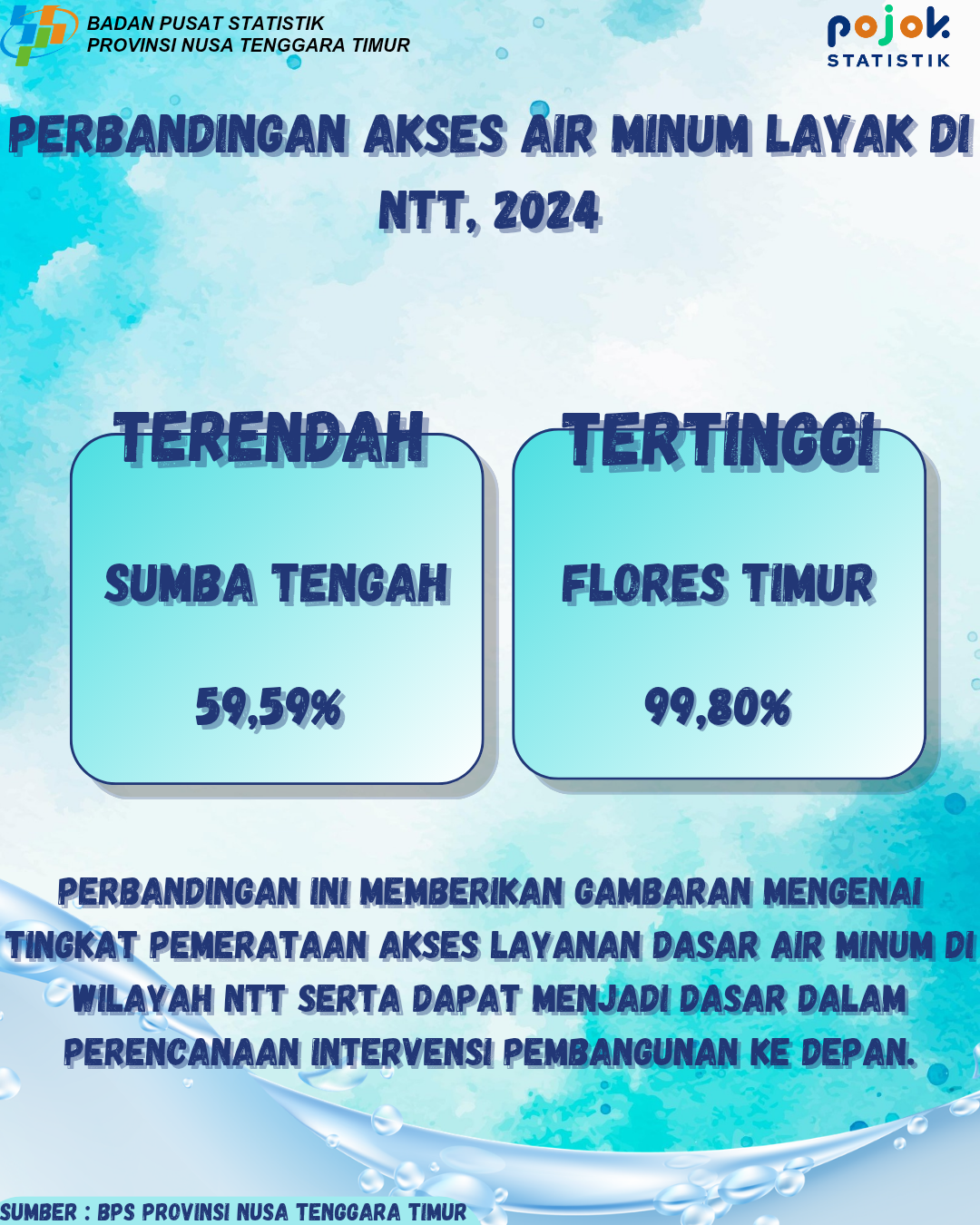 BADAN PUSAT STATISTIK
PROVINSI NUSA TENGGARA TIMUR

pojok
STATISTIK

PERBANDINGAN AKSES AIR MINUM LAYAK DI NTT, 2024

TERENDAH

SUMBA TENGAH

59,59%

TERTINGGI

FLORES TIMUR

99,80%

PERBANDINGAN INI MEMBERIKAN GAMBARAN MENGENAI TINGKAT PEMERATAAN AKSES LAYANAN DASAR AIR MINUM DI WILAYAH NTT SERTA DAPAT MENJADI DASAR DALAM PERENCANAAN INTERVENSI PEMBANGUNAN KE DEPAN.

SUMBER : BPS PROVINSI NUSA TENGGARA TIMUR